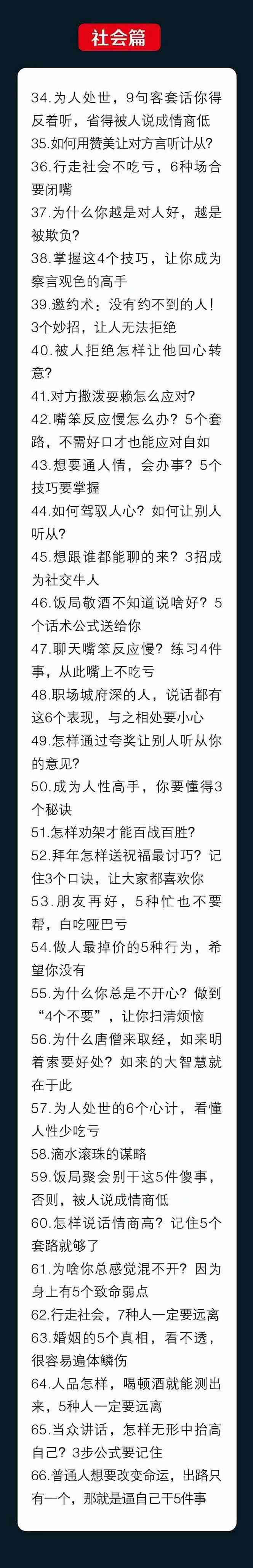 社会篇

34.为人处世，9句客套话你得反着听，省得被人说成情商低
35.如何用赞美让对方言听计从?
36.行走社会不吃亏，6种场合要闭嘴
37.为什么你越是对人好，越是被欺负?
38.掌握这4个技巧，让你成为察言观色的高手
39.邀约术：没有约不到的人！3个妙招，让人无法拒绝
40.被人拒绝怎样让他回心转意?
41.对方撒泼耍赖怎么应对?
42.嘴笨反应慢怎么办？5个套路，不需好口才也能应对自如
43.想要通人情，会办事？5个技巧要掌握
44.如何驾驭人心？如何让别人听从?
45.想跟谁都能聊的来？3招成为社交牛人
46.饭局敬酒不知道说啥好？5个话术公式送给你
47.聊天嘴笨反应慢？练习4件事，从此嘴上不吃亏
48.职场城府深的人，说话都有这6个表现，与之相处要小心
49.怎样通过夸奖让别人听从你的意见?
50.成为人性高手，你要懂得3个秘诀
51.怎样劝架才能百战百胜?
52.拜年怎样送祝福最讨巧？记住3个口诀，让大家都喜欢你
53.朋友再好，5种忙也不要帮，白吃哑巴亏
54.做人最掉价的5种行为，希望你没有
55.为什么你总是不开心？做到“4个不要”，让你扫清烦恼
56.为什么唐僧来取经，如来明着索要好处？如来的大智慧就在于此
57.为人处世的6个心计，看懂人性少吃亏
58.滴水滚珠的谋略
59.饭局聚会别干这5件傻事，否则，被人说成情商低
60.怎样说话情商高？记住5个套路就够了
61.为啥你总感觉混不开？因为身上有5个致命弱点
62.行走社会，7种人一定要远离
63.婚姻的5个真相，看不透，很容易遍体鳞伤
64.人品怎样，喝顿酒就能测出来，5种人一定要远离
65.当众讲话，怎样无形中抬高自己？3步公式要记住
66.普通人想要改变命运，出路只有一个，那就是逼自己干5件事